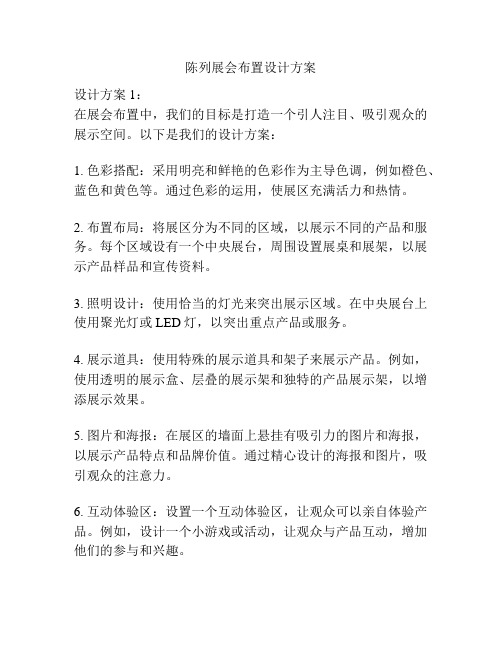 陈列展会布置设计方案

设计方案 1：
在展会布置中，我们的目标是打造一个引人注目、吸引观众的展示空间。以下是我们的设计方案：

1. 色彩搭配：采用明亮和鲜艳的色彩作为主导色调，例如橙色、蓝色和黄色等。通过色彩的运用，使展区充满活力和热情。

2. 布置布局：将展区分为不同的区域，以展示不同的产品和服务。每个区域设有一个中央展台，周围设置展桌和展架，以展示产品样品和宣传资料。

3. 照明设计：使用恰当的灯光来突出展示区域。在中央展台上使用聚光灯或 LED 灯，以突出重点产品或服务。

4. 展示道具：使用特殊的展示道具和架子来展示产品。例如，使用透明的展示盒、层叠的展示架和独特的产品展示架，以增添展示效果。

5. 图片和海报：在展区的墙面上悬挂有吸引力的图片和海报，以展示产品特点和品牌价值。通过精心设计的海报和图片，吸引观众的注意力。

6. 互动体验区：设置一个互动体验区，让观众可以亲自体验产品。例如，设计一个小游戏或活动，让观众与产品互动，增加他们的参与和兴趣。